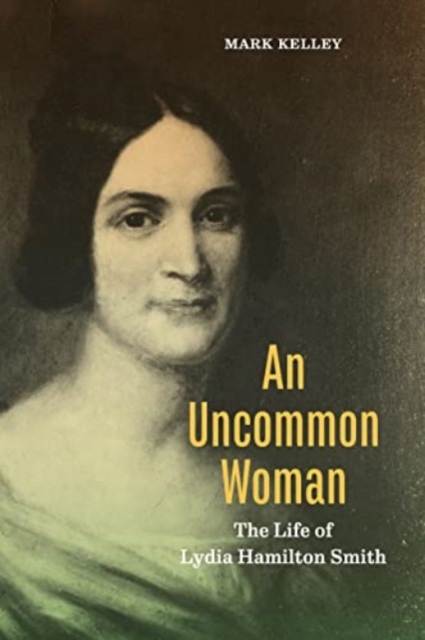 MARK KELLEY

An Uncommon Woman

The Life of Lydia Hamilton Smith